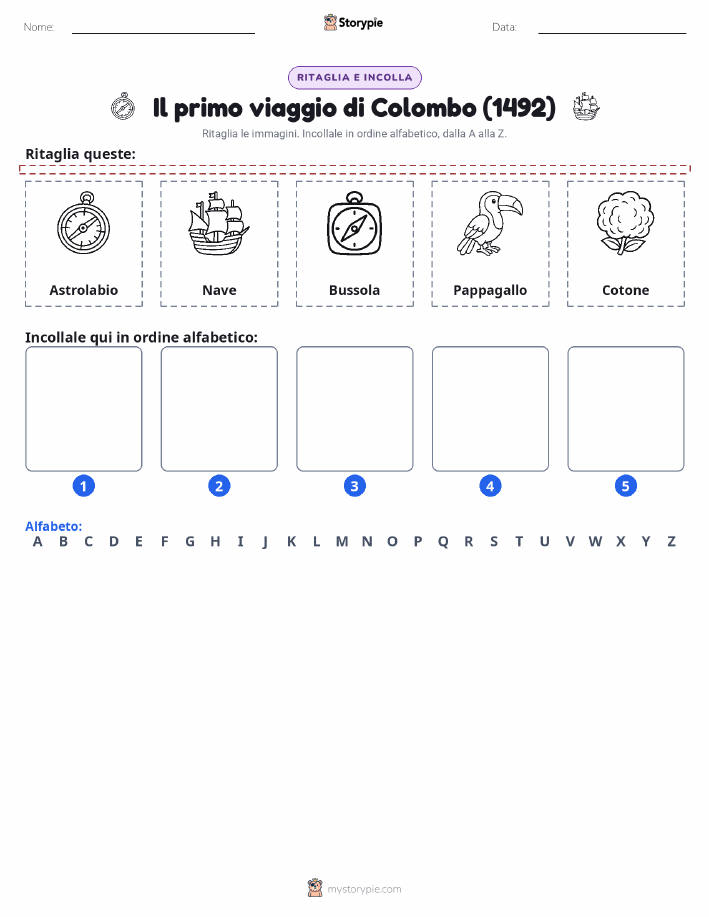 Nome: Storypie Data:

RITAGLIA E INCOLLA

Il primo viaggio di Colombo (1492)

Ritaglia le immagini. Incollale in ordine alfabetico, dalla A alla Z.

Ritaglia queste:

Astrolabio

Nave

Bussola

Pappagallo

Cotone

Incollale qui in ordine alfabetico:

1 2 3 4 5

Alfabeto:
A B C D E F G H I J K L M N O P Q R S T U V W X Y Z

mystorypie.com